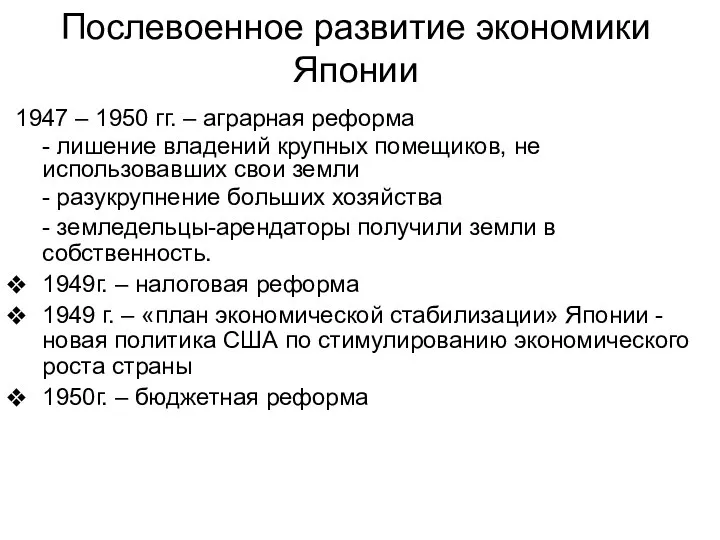 Послевоенное развитие экономики Японии

1947 – 1950 гг. – аграрная реформа

- лишение владений крупных помещиков, не использовавших свои земли

- разукрупнение больших хозяйства

- земледельцы-арендаторы получили земли в собственность.

❖ 1949г. – налоговая реформа

❖ 1949 г. – «план экономической стабилизации» Японии - новая политика США по стимулированию экономического роста страны

❖ 1950г. – бюджетная реформа